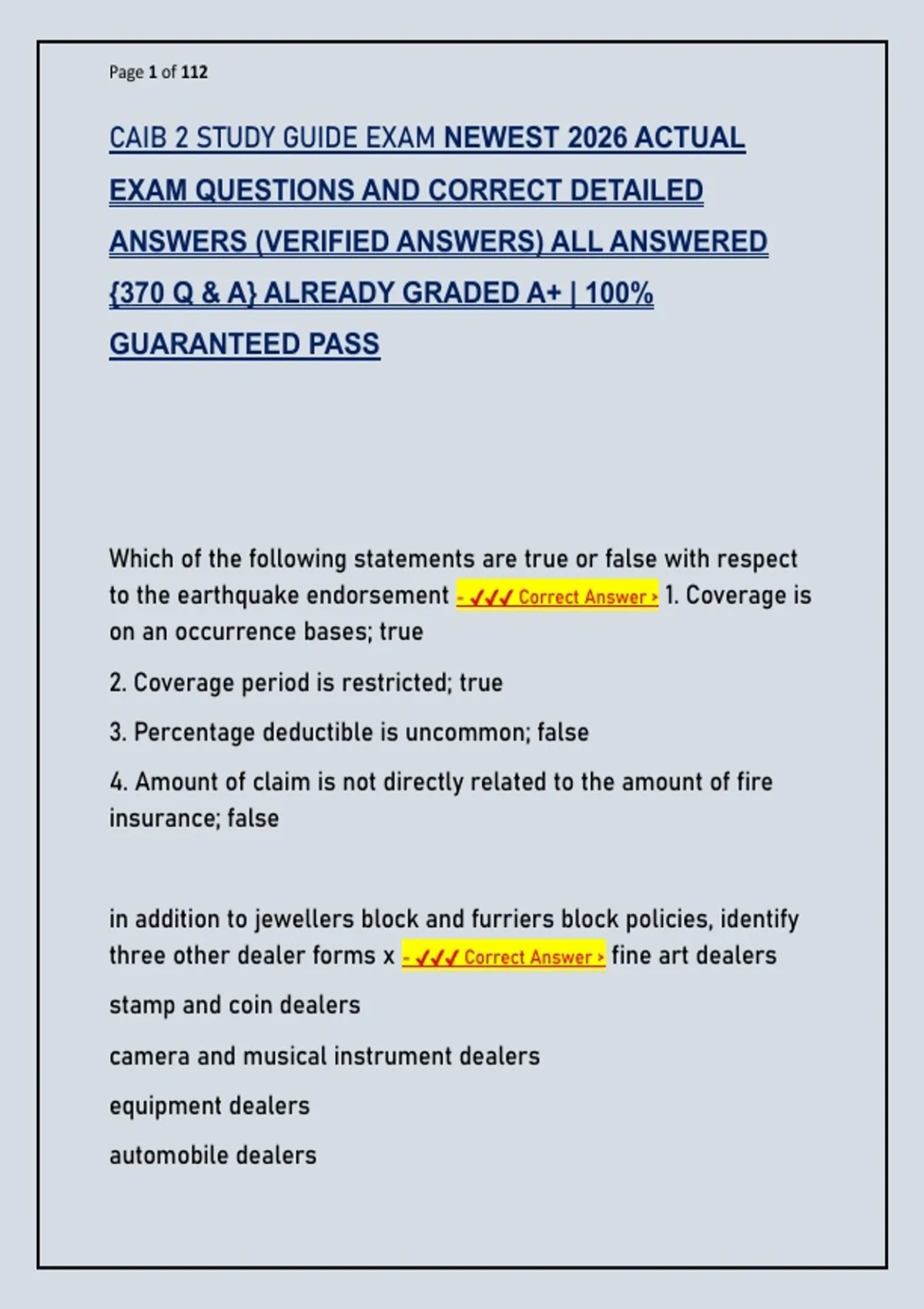 Page 1 of 112

CAIB 2 STUDY GUIDE EXAM NEWEST 2026 ACTUAL EXAM QUESTIONS AND CORRECT DETAILED ANSWERS (VERIFIED ANSWERS) ALL ANSWERED {370 Q & A} ALREADY GRADED A+ | 100% GUARANTEED PASS

Which of the following statements are true or false with respect to the earthquake endorsement - ✓✓✓ Correct Answer > 1. Coverage is on an occurrence bases; true

2. Coverage period is restricted; true

3. Percentage deductible is uncommon; false

4. Amount of claim is not directly related to the amount of fire insurance; false

in addition to jewellers block and furriers block policies, identify three other dealer forms x - ✓✓✓ Correct Answer > fine art dealers

stamp and coin dealers

camera and musical instrument dealers

equipment dealers

automobile dealers